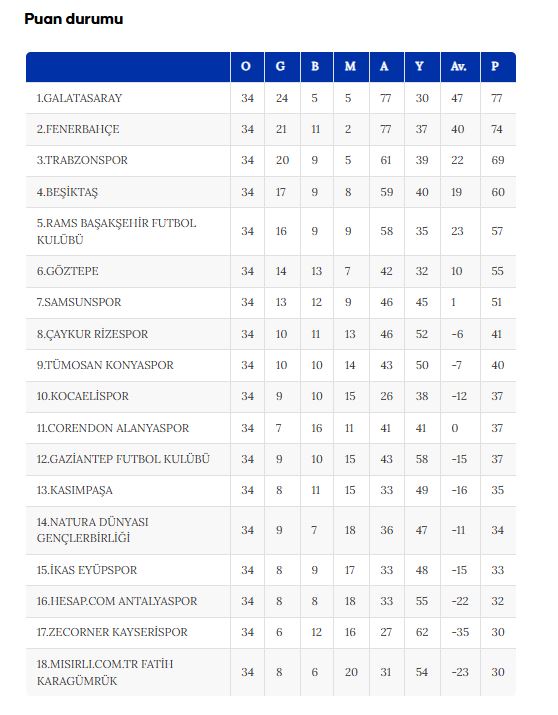 Puan durumu

| | O | G | B | M | A | Y | Av. | P |
|---|---|---|---|---|---|---|---|---|
| 1.GALATASARAY | 34 | 24 | 5 | 5 | 77 | 30 | 47 | 77 |
| 2.FENERBAHÇE | 34 | 21 | 11 | 2 | 77 | 37 | 40 | 74 |
| 3.TRABZONSPOR | 34 | 20 | 9 | 5 | 61 | 39 | 22 | 69 |
| 4.BEŞİKTAŞ | 34 | 17 | 9 | 8 | 59 | 40 | 19 | 60 |
| 5.RAMS BAŞAKŞEHİR FUTBOL KULÜBÜ | 34 | 16 | 9 | 9 | 58 | 35 | 23 | 57 |
| 6.GÖZTEPE | 34 | 14 | 13 | 7 | 42 | 32 | 10 | 55 |
| 7.SAMSUNSPOR | 34 | 13 | 12 | 9 | 46 | 45 | 1 | 51 |
| 8.ÇAYKUR RİZESPOR | 34 | 10 | 11 | 13 | 46 | 52 | -6 | 41 |
| 9.TÜMOSAN KONYASPOR | 34 | 10 | 10 | 14 | 43 | 50 | -7 | 40 |
| 10.KOCAELİSPOR | 34 | 9 | 10 | 15 | 26 | 38 | -12 | 37 |
| 11.CORENDON ALANYASPOR | 34 | 7 | 16 | 11 | 41 | 41 | 0 | 37 |
| 12.GAZİANTEP FUTBOL KULÜBÜ | 34 | 9 | 10 | 15 | 43 | 58 | -15 | 37 |
| 13.KASIMPAŞA | 34 | 8 | 11 | 15 | 33 | 49 | -16 | 35 |
| 14.NATURA DÜNYASI GENÇLERBİRLİĞİ | 34 | 9 | 7 | 18 | 36 | 47 | -11 | 34 |
| 15.İKAS EYÜPSPOR | 34 | 8 | 9 | 17 | 33 | 48 | -15 | 33 |
| 16.HESAP.COM ANTALYASPOR | 34 | 8 | 8 | 18 | 33 | 55 | -22 | 32 |
| 17.ZECORNER KAYSERİSPOR | 34 | 6 | 12 | 16 | 27 | 62 | -35 | 30 |
| 18.MISIRLI.COM.TR FATİH KARAGÜMRÜK | 34 | 8 | 6 | 20 | 31 | 54 | -23 | 30 |